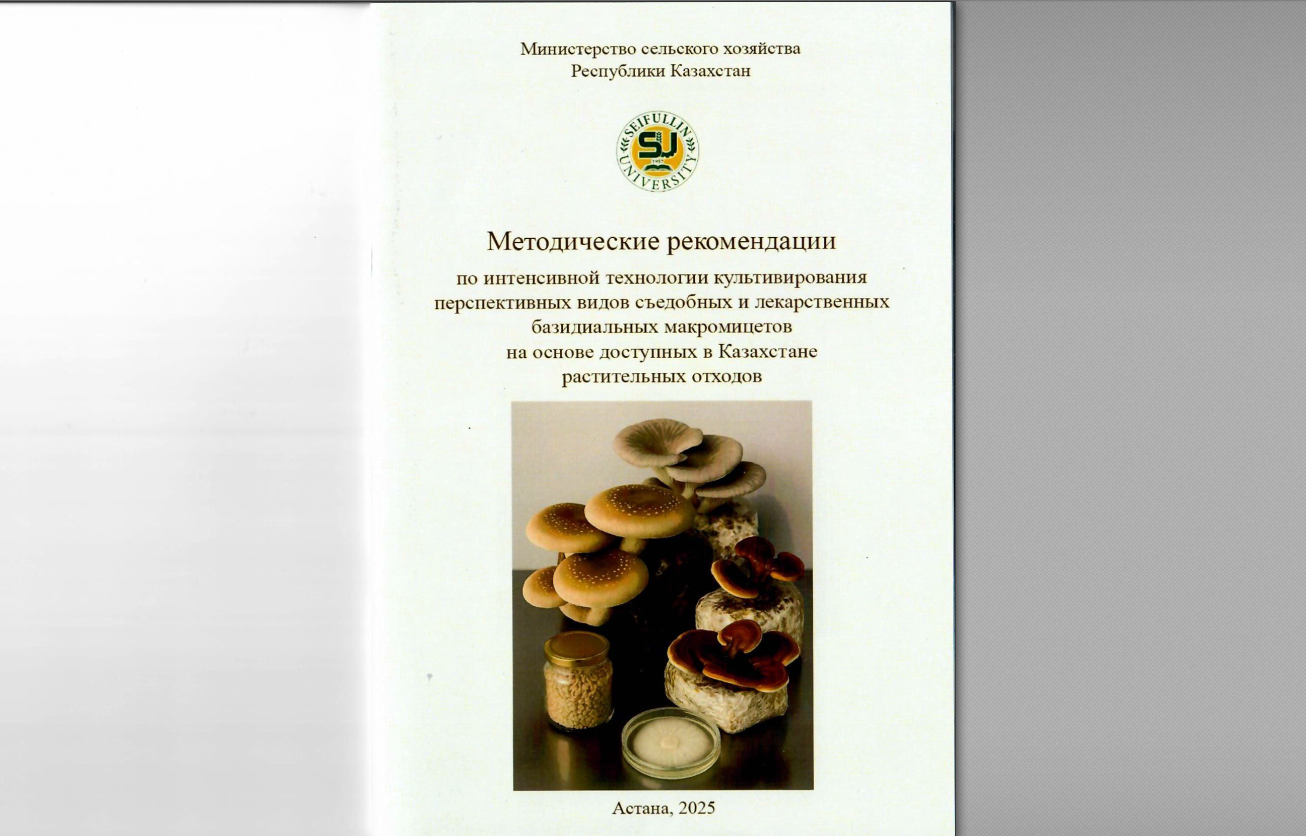 Министерство сельского хозяйства
Республики Казахстан

SEIFULLIN UNIVERSITY
SU
1957

Методические рекомендации
по интенсивной технологии культивирования перспективных видов съедобных и лекарственных базидиальных макромицетов на основе доступных в Казахстане растительных отходов

Астана, 2025